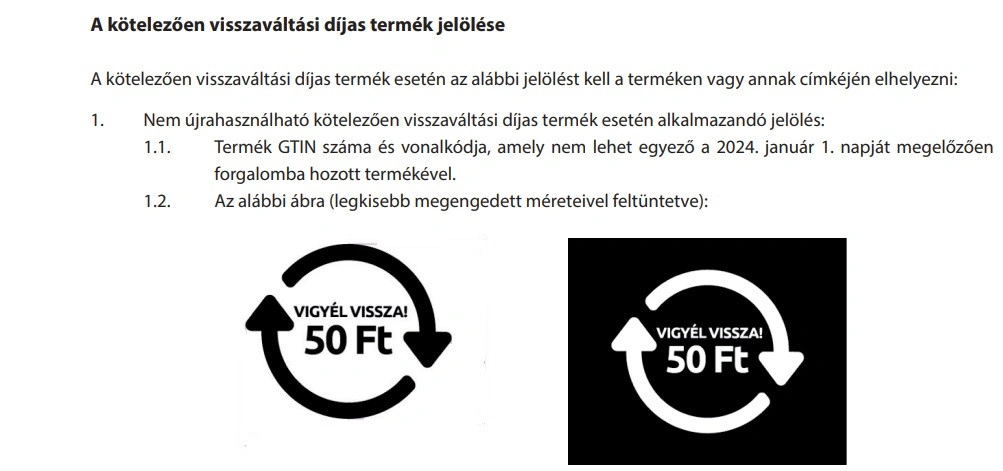 A kötelezően visszaváltási díjas termék jelölése

A kötelezően visszaváltási díjas termék esetén az alábbi jelölést kell a terméken vagy annak címkéjén elhelyezni:

1. Nem újrahasználható kötelezően visszaváltási díjas termék esetén alkalmazandó jelölés:

1.1. Termék GTIN száma és vonalkódja, amely nem lehet egyező a 2024. január 1. napját megelőzően forgalomba hozott termékével.

1.2. Az alábbi ábra (legkisebb megengedett méreteivel feltüntetve):

VIGYÉL VISSZA!
50 Ft

VIGYÉL VISSZA!
50 Ft